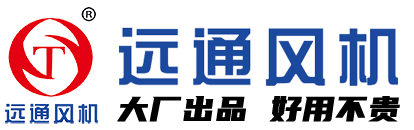 ®
T
远通风机
远通风机
大厂出品 好用不贵